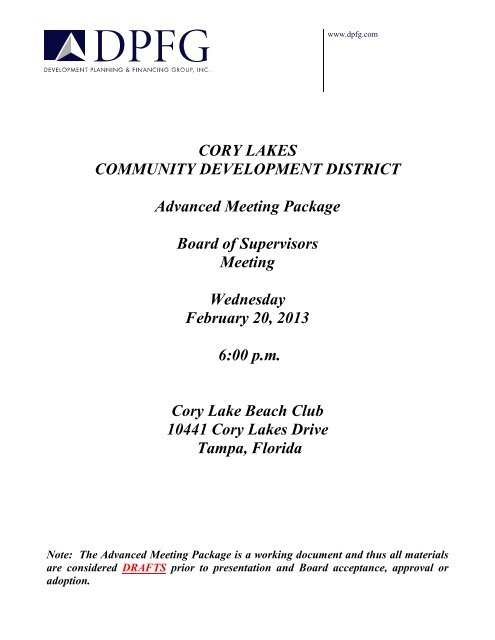 DPFG
DEVELOPMENT PLANNING & FINANCING GROUP, INC.

www.dpfg.com

CORY LAKES
COMMUNITY DEVELOPMENT DISTRICT

Advanced Meeting Package

Board of Supervisors
Meeting

Wednesday
February 20, 2013

6:00 p.m.

Cory Lake Beach Club
10441 Cory Lakes Drive
Tampa, Florida

Note: The Advanced Meeting Package is a working document and thus all materials are considered DRAFTS prior to presentation and Board acceptance, approval or adoption.